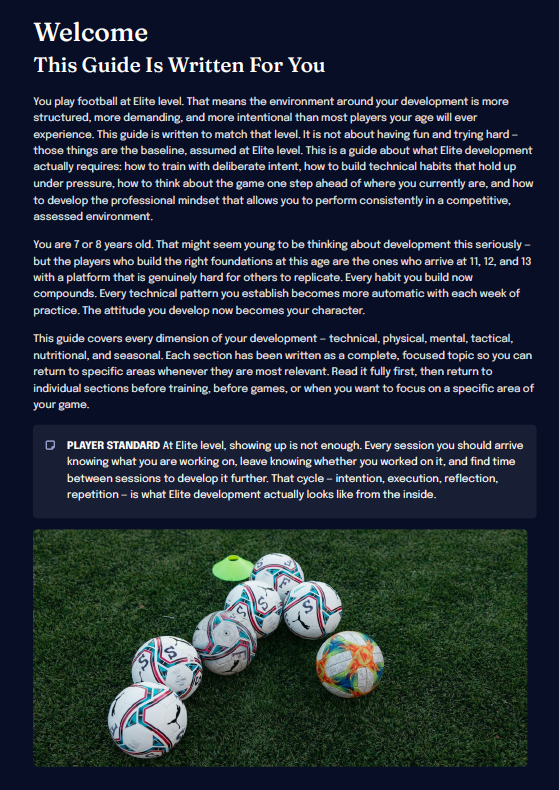 Welcome
This Guide Is Written For You

You play football at Elite level. That means the environment around your development is more structured, more demanding, and more intentional than most players your age will ever experience. This guide is written to match that level. It is not about having fun and trying hard – those things are the baseline, assumed at Elite level. This is a guide about what Elite development actually requires: how to train with deliberate intent, how to build technical habits that hold up under pressure, how to think about the game one step ahead of where you currently are, and how to develop the professional mindset that allows you to perform consistently in a competitive, assessed environment.

You are 7 or 8 years old. That might seem young to be thinking about development this seriously – but the players who build the right foundations at this age are the ones who arrive at 11, 12, and 13 with a platform that is genuinely hard for others to replicate. Every habit you build now compounds. Every technical pattern you establish becomes more automatic with each week of practice. The attitude you develop now becomes your character.

This guide covers every dimension of your development – technical, physical, mental, tactical, nutritional, and seasonal. Each section has been written as a complete, focused topic so you can return to specific areas whenever they are most relevant. Read it fully first, then return to individual sections before training, before games, or when you want to focus on a specific area of your game.

PLAYER STANDARD At Elite level, showing up is not enough. Every session you should arrive knowing what you are working on, leave knowing whether you worked on it, and find time between sessions to develop it further. That cycle – intention, execution, reflection, repetition – is what Elite development actually looks like from the inside.